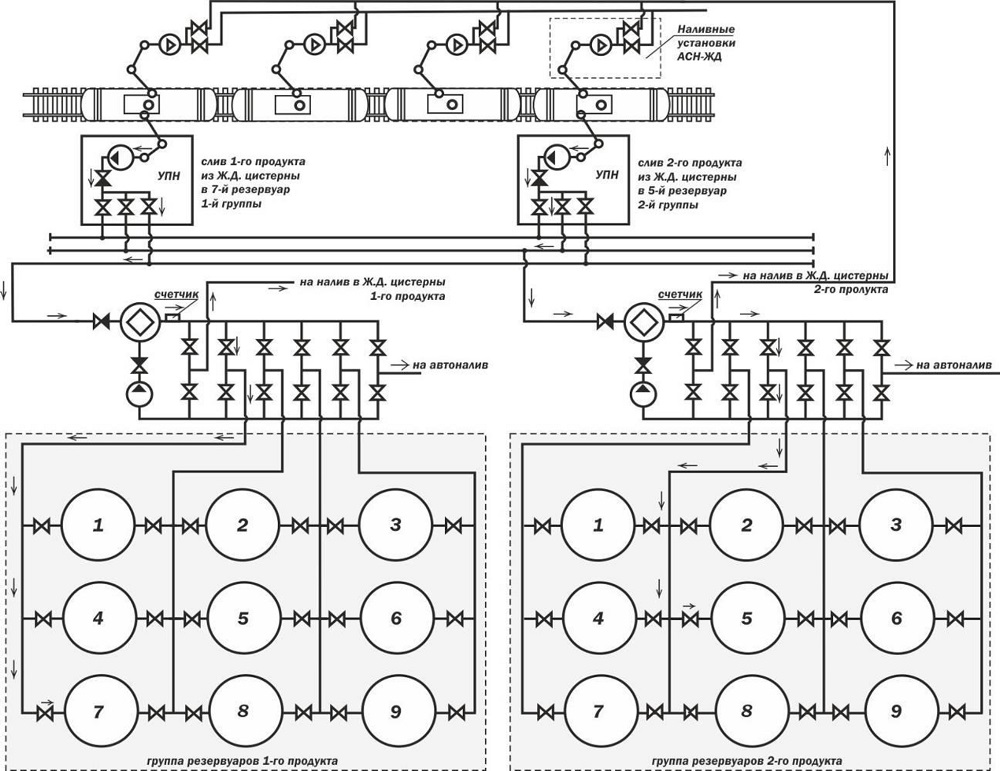 Наливные установки АСН-ЖД

УПН

слив 1-го продукта из Ж.Д. цистерны в 7-й резервуар 1-й группы

УПН

слив 2-го продукта из Ж.Д. цистерны в 5-й резервуар 2-й группы

счетчик

на налив в Ж.Д. цистерны 1-го продукта

на автоналив

счетчик

на налив в Ж.Д. цистерны 2-го пролукта

на автоналив

1 2 3
4 5 6
7 8 9

группа резервуаров 1-го продукта

1 2 3
4 5 6
7 8 9

группа резервуаров 2-го продукта